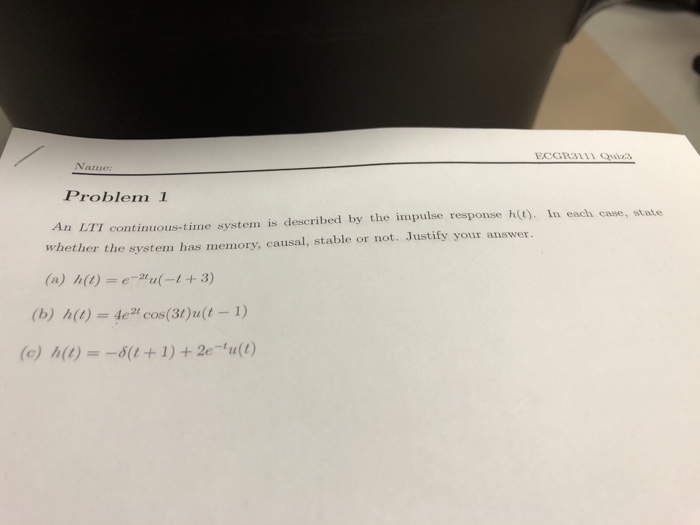 Name:

ECGR3111 Quiz3

Problem 1

An LTI continuous-time system is described by the impulse response $h(t)$. In each case, state whether the system has memory, causal, stable or not. Justify your answer.

(a) $h(t) = e^{-2t}u(-t+3)$

(b) $h(t) = 4e^{2t}\cos(3t)u(t-1)$

(c) $h(t) = -\delta(t+1) + 2e^{-t}u(t)$